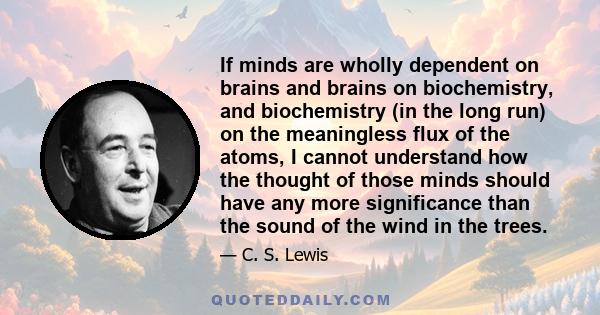 If minds are wholly dependent on brains and brains on biochemistry, and biochemistry (in the long run) on the meaningless flux of the atoms, I cannot understand how the thought of those minds should have any more significance than the sound of the wind in the trees.

— C. S. Lewis

QUOTEDDAILY.COM